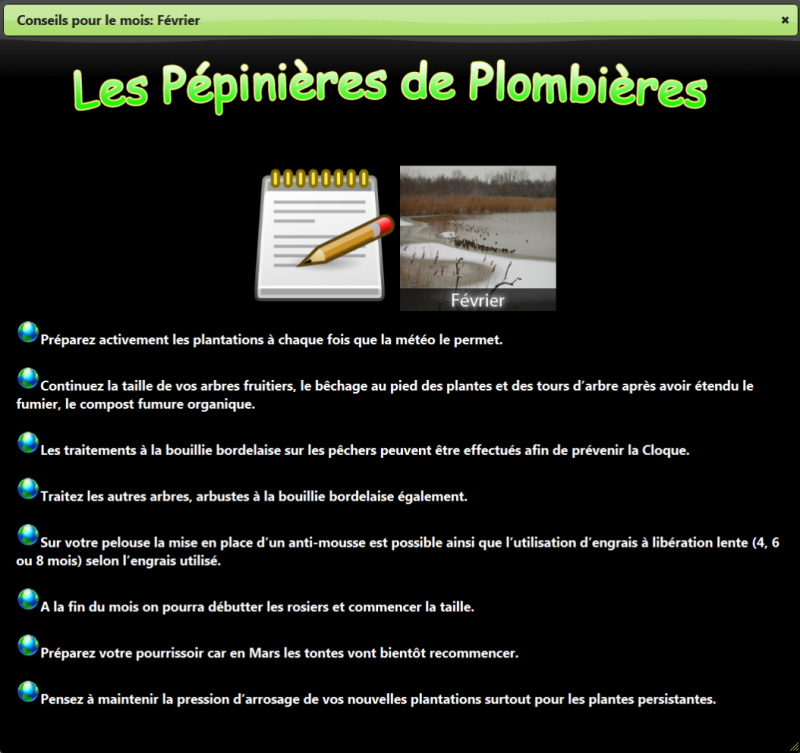 Conseils pour le mois: Février

×

Les Pépinières de Plombières

Février

Préparez activement les plantations à chaque fois que la météo le permet.

Continuez la taille de vos arbres fruitiers, le bêchage au pied des plantes et des tours d'arbre après avoir étendu le fumier, le compost fumure organique.

Les traitements à la bouillie bordelaise sur les pêchers peuvent être effectués afin de prévenir la Cloque.

Traitez les autres arbres, arbustes à la bouillie bordelaise également.

Sur votre pelouse la mise en place d'un anti-mousse est possible ainsi que l'utilisation d'engrais à libération lente (4, 6 ou 8 mois) selon l'engrais utilisé.

A la fin du mois on pourra débutter les rosiers et commencer la taille.

Préparez votre pourrissoir car en Mars les tontes vont bientôt recommencer.

Pensez à maintenir la pression d'arrosage de vos nouvelles plantations surtout pour les plantes persistantes.